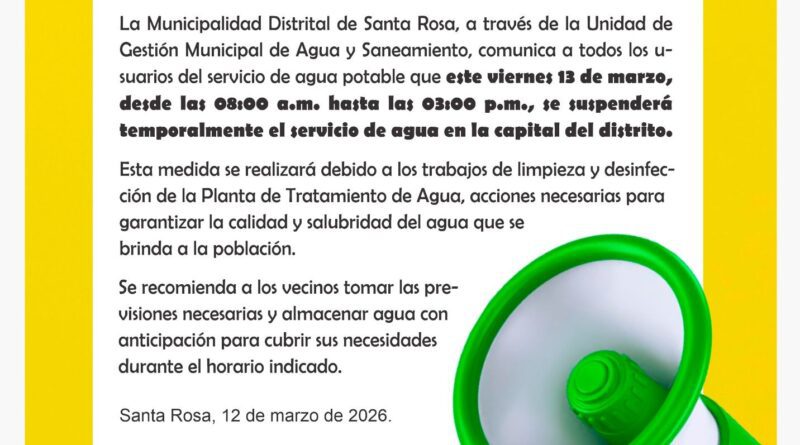 La Municipalidad Distrital de Santa Rosa, a través de la Unidad de Gestión Municipal de Agua y Saneamiento, comunica a todos los usuarios del servicio de agua potable que este viernes 13 de marzo, desde las 08:00 a.m. hasta las 03:00 p.m., se suspenderá temporalmente el servicio de agua en la capital del distrito.

Esta medida se realizará debido a los trabajos de limpieza y desinfección de la Planta de Tratamiento de Agua, acciones necesarias para garantizar la calidad y salubridad del agua que se brinda a la población.

Se recomienda a los vecinos tomar las previsiones necesarias y almacenar agua con anticipación para cubrir sus necesidades durante el horario indicado.

Santa Rosa, 12 de marzo de 2026.